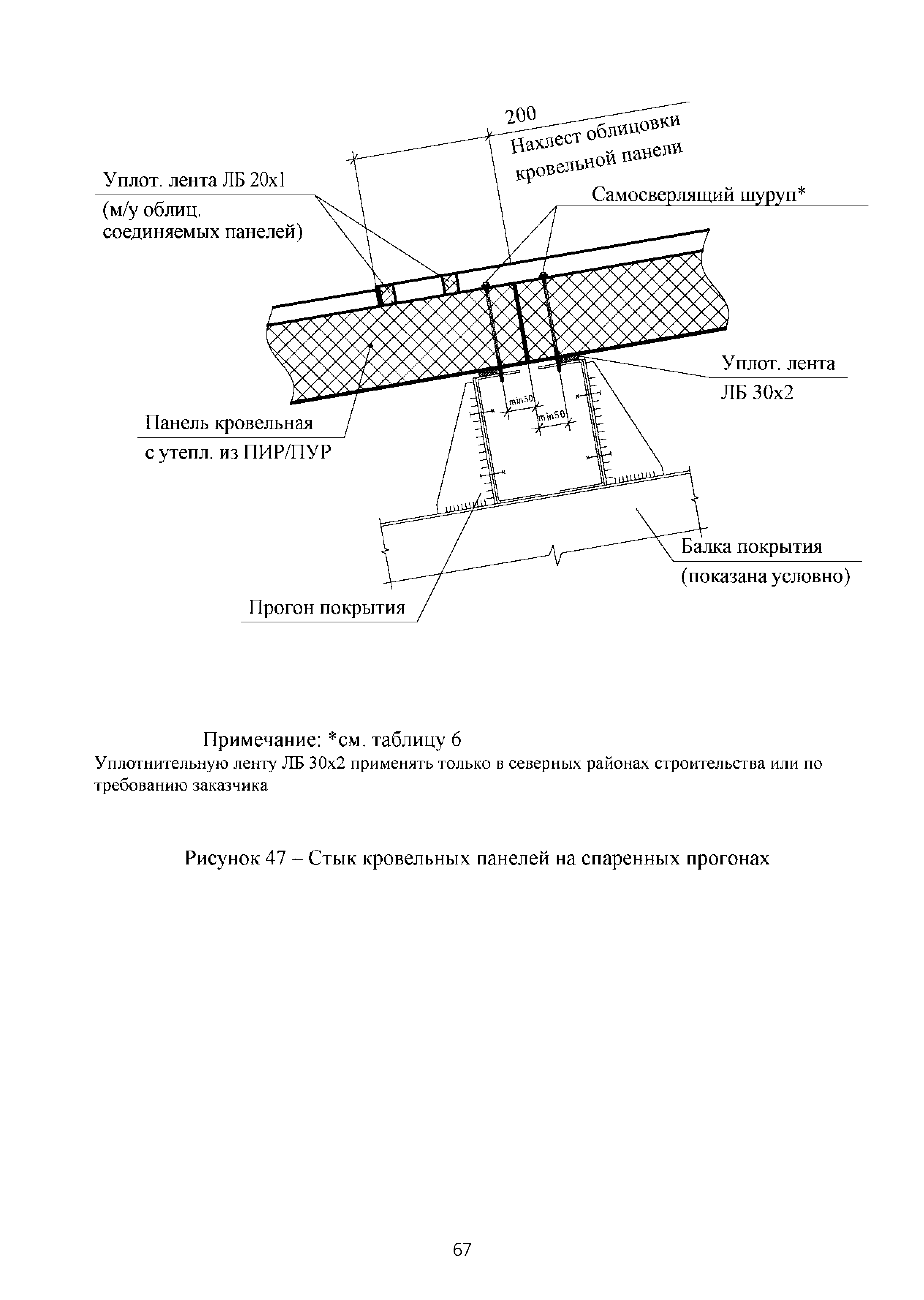 200

Нахлест облицовки кровельной панели

Уплот. лента ЛБ 20х1
(м/у облиц. соединяемых панелей)

Самосверлящий шуруп*

Уплот. лента ЛБ 30х2

min50

min50

Панель кровельная с утепл. из ПИР/ПУР

Балка покрытия (показана условно)

Прогон покрытия

Примечание: *см. таблицу 6
Уплотнительную ленту ЛБ 30х2 применять только в северных районах строительства или по требованию заказчика

Рисунок 47 – Стык кровельных панелей на спаренных прогонах

67